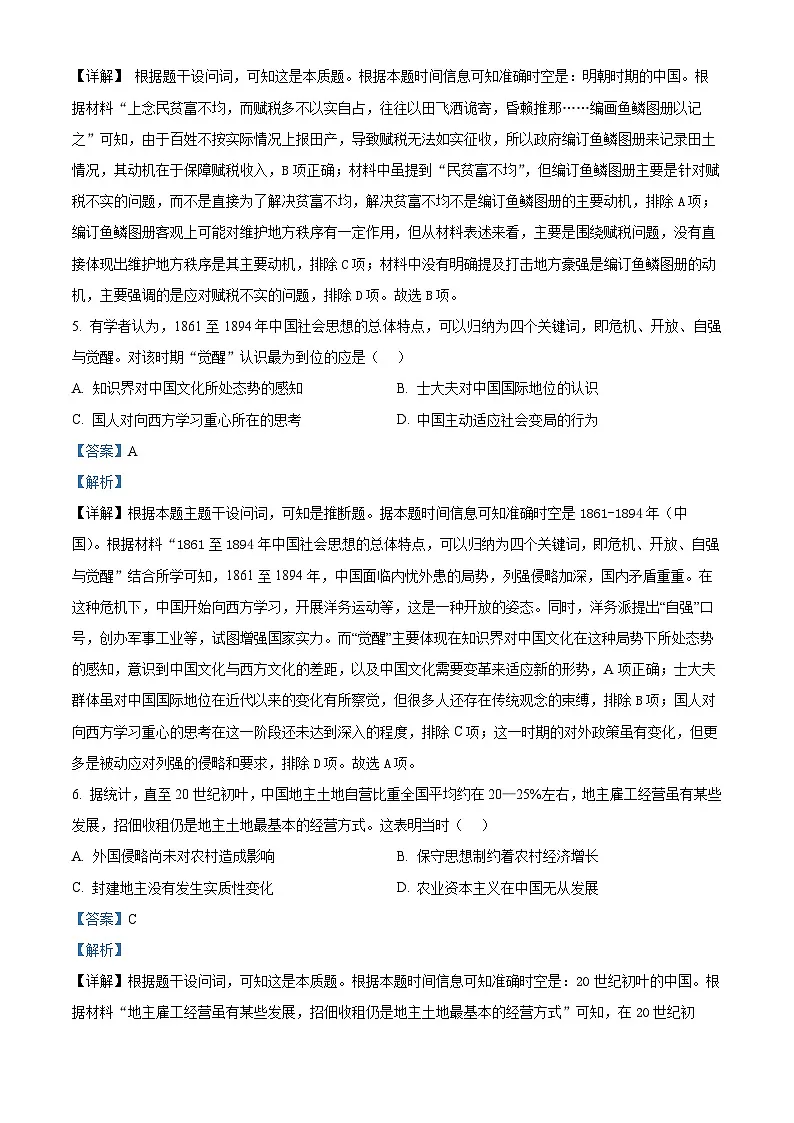 【详解】 根据题干设问词，可知这是本质题。根据本题时间信息可知准确时空是：明朝时期的中国。根据材料“上念民贫富不均，而赋税多不以实自占，往往以田飞洒诡寄，昏赖推那……编画鱼鳞图册以记之”可知，由于百姓不按实际情况上报田产，导致赋税无法如实征收，所以政府编订鱼鳞图册来记录田土情况，其动机在于保障赋税收入，B项正确；材料中虽提到“民贫富不均”，但编订鱼鳞图册主要是针对赋税不实的问题，而不是直接为了解决贫富不均，解决贫富不均不是编订鱼鳞图册的主要动机，排除A项；编订鱼鳞图册客观上可能对维护地方秩序有一定作用，但从材料表述来看，主要是围绕赋税问题，没有直接体现出维护地方秩序是其主要动机，排除C项；材料中没有明确提及打击地方豪强是编订鱼鳞图册的动机，主要强调的是应对赋税不实的问题，排除D项。故选B项。

5. 有学者认为，1861至1894年中国社会思想的总体特点，可以归纳为四个关键词，即危机、开放、自强与觉醒。对该时期“觉醒”认识最为到位的应是（　）

A. 知识界对中国文化所处态势的感知

B. 士大夫对中国国际地位的认识

C. 国人对向西方学习重心所在的思考

D. 中国主动适应社会变局的行为

【答案】A

【解析】

【详解】根据本题主题干设问词，可知是推断题。据本题时间信息可知准确时空是1861-1894年（中国）。根据材料“1861至1894年中国社会思想的总体特点，可以归纳为四个关键词，即危机、开放、自强与觉醒”结合所学可知，1861至1894年，中国面临内忧外患的局势，列强侵略加深，国内矛盾重重。在这种危机下，中国开始向西方学习，开展洋务运动等，这是一种开放的姿态。同时，洋务派提出“自强”口号，创办军事工业等，试图增强国家实力。而“觉醒”主要体现在知识界对中国文化在这种局势下所处态势的感知，意识到中国文化与西方文化的差距，以及中国文化需要变革来适应新的形势，A项正确；士大夫群体虽对中国国际地位在近代以来的变化有所察觉，但很多人还存在传统观念的束缚，排除B项；国人对向西方学习重心的思考在这一阶段还未达到深入的程度，排除C项；这一时期的对外政策虽有变化，但更多是被动应对列强的侵略和要求，排除D项。故选A项。

6. 据统计，直至20世纪初叶，中国地主土地自营比重全国平均约在20—25%左右，地主雇工经营虽有某些发展，招佃收租仍是地主土地最基本的经营方式。这表明当时（　）

A. 外国侵略尚未对农村造成影响

B. 保守思想制约着农村经济增长

C. 封建地主没有发生实质性变化

D. 农业资本主义在中国无从发展

【答案】C

【解析】

【详解】根据题干设问词，可知这是本质题。根据本题时间信息可知准确时空是：20世纪初叶的中国。根据材料“地主雇工经营虽有某些发展，招佃收租仍是地主土地最基本的经营方式”可知，在20世纪初